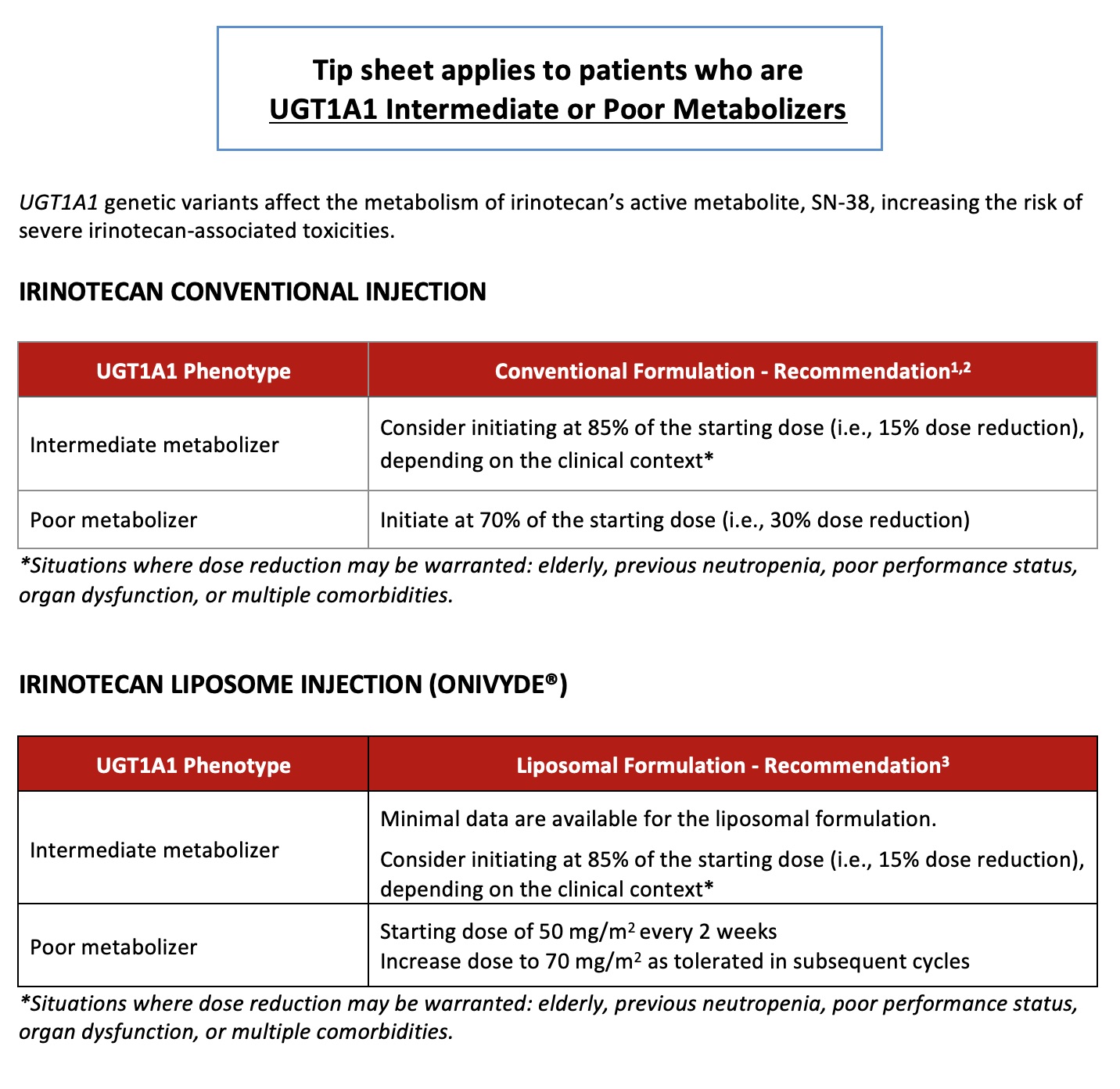 Tip sheet applies to patients who are
UGT1A1 Intermediate or Poor Metabolizers

UGT1A1 genetic variants affect the metabolism of irinotecan's active metabolite, SN-38, increasing the risk of severe irinotecan-associated toxicities.

IRINOTECAN CONVENTIONAL INJECTION

| UGT1A1 Phenotype | Conventional Formulation - Recommendation$^{1,2}$ |
|---|---|
| Intermediate metabolizer | Consider initiating at 85% of the starting dose (i.e., 15% dose reduction), depending on the clinical context* |
| Poor metabolizer | Initiate at 70% of the starting dose (i.e., 30% dose reduction) |

*Situations where dose reduction may be warranted: elderly, previous neutropenia, poor performance status, organ dysfunction, or multiple comorbidities.

IRINOTECAN LIPOSOME INJECTION (ONIVYDE®)

| UGT1A1 Phenotype | Liposomal Formulation - Recommendation$^{3}$ |
|---|---|
| Intermediate metabolizer | Minimal data are available for the liposomal formulation. Consider initiating at 85% of the starting dose (i.e., 15% dose reduction), depending on the clinical context* |
| Poor metabolizer | Starting dose of 50 mg/m$^2$ every 2 weeks Increase dose to 70 mg/m$^2$ as tolerated in subsequent cycles |

*Situations where dose reduction may be warranted: elderly, previous neutropenia, poor performance status, organ dysfunction, or multiple comorbidities.